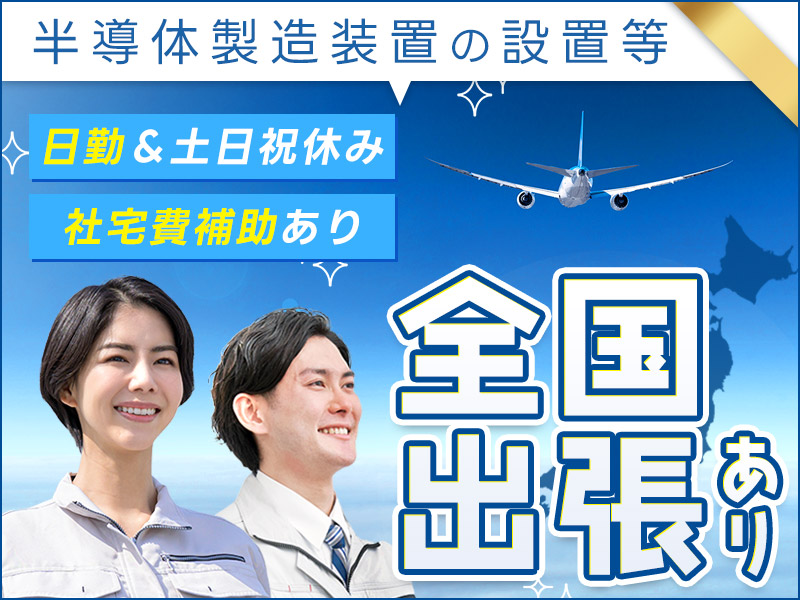 半導体製造装置の設置等

日勤＆土日祝休み

社宅費補助あり

全国出張あり